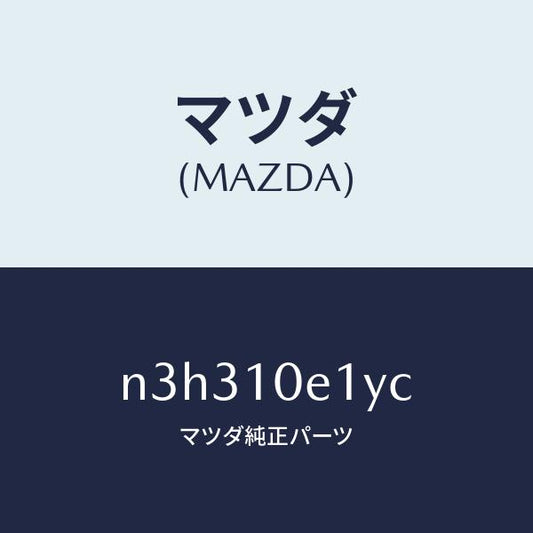 マツダ
(MAZDA)

n3h310e1yc
マツダ純正パーツ